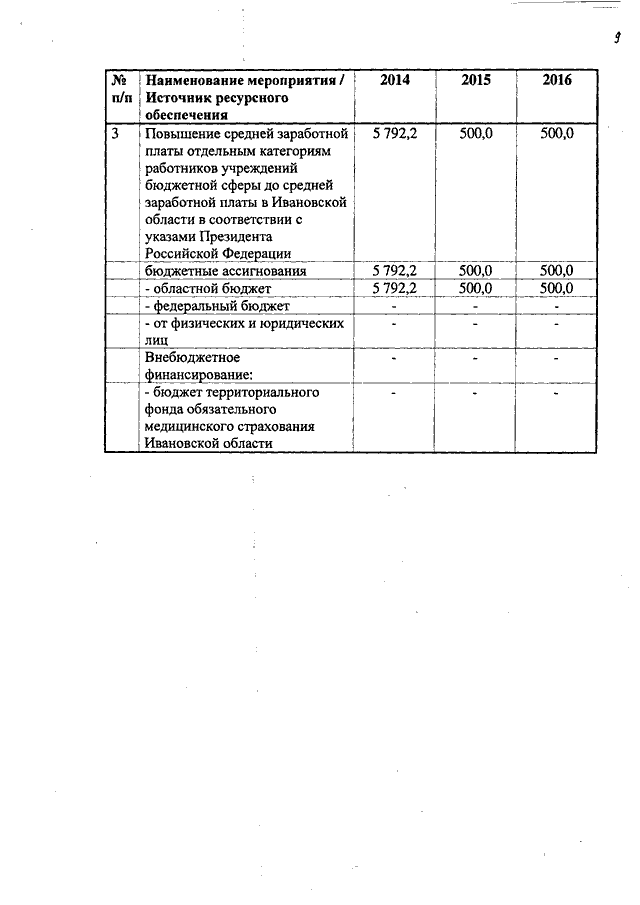 9

| № п/п | Наименование мероприятия / Источник ресурсного обеспечения | 2014 | 2015 | 2016 |
|---|---|---|---|---|
| 3 | Повышение средней заработной платы отдельным категориям работников учреждений бюджетной сферы до средней заработной платы в Ивановской области в соответствии с указами Президента Российской Федерации | 5 792,2 | 500,0 | 500,0 |
| | бюджетные ассигнования | 5 792,2 | 500,0 | 500,0 |
| | - областной бюджет | 5 792,2 | 500,0 | 500,0 |
| | - федеральный бюджет | - | - | - |
| | - от физических и юридических лиц | - | - | - |
| | Внебюджетное финансирование: | - | - | - |
| | - бюджет территориального фонда обязательного медицинского страхования Ивановской области | - | - | - |